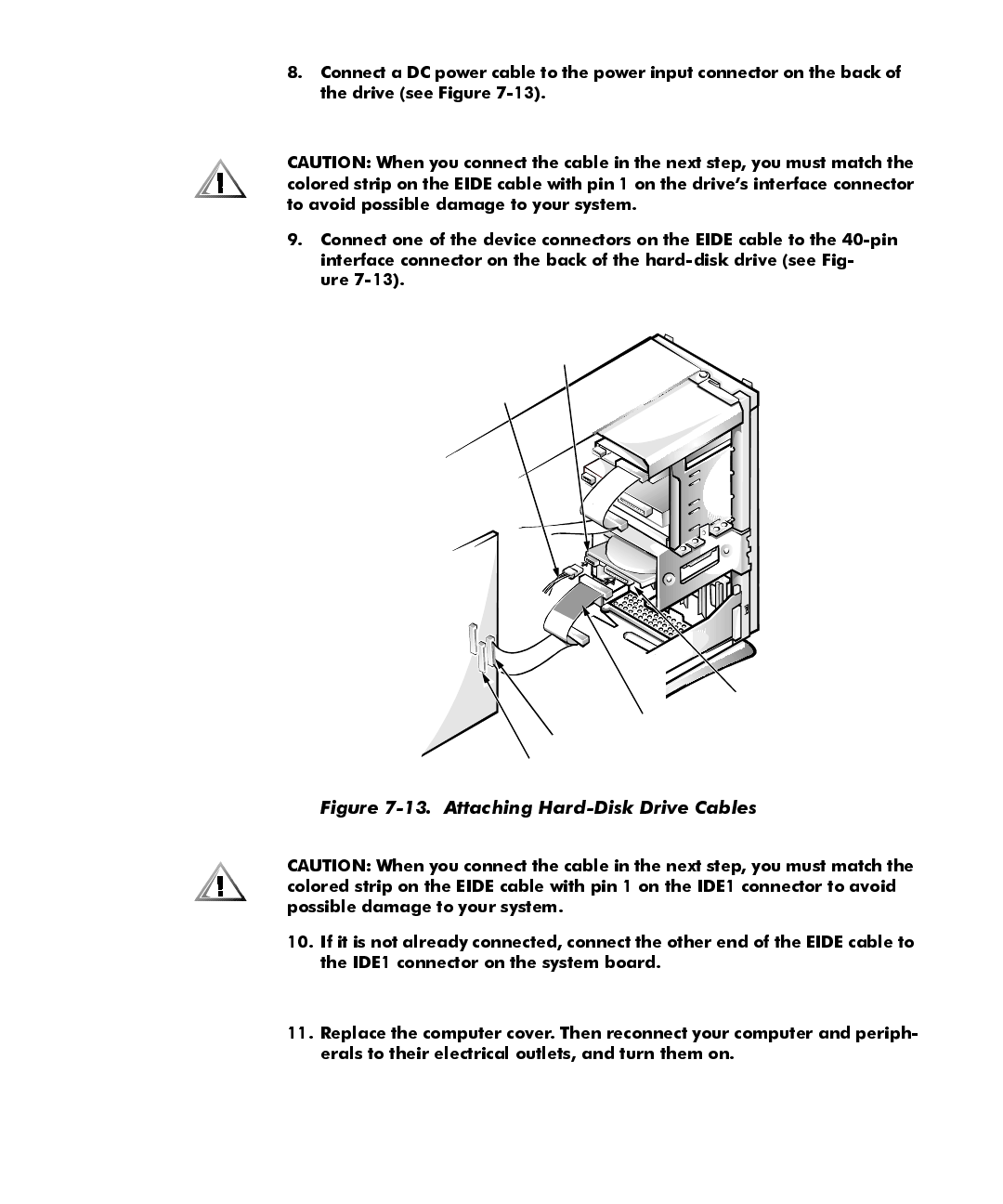 8. Connect a DC power cable to the power input connector on the back of the drive (see Figure 7-13).

CAUTION: When you connect the cable in the next step, you must match the colored strip on the EIDE cable with pin 1 on the drive's interface connector to avoid possible damage to your system.

9. Connect one of the device connectors on the EIDE cable to the 40-pin interface connector on the back of the hard-disk drive (see Figure 7-13).

Figure 7-13. Attaching Hard-Disk Drive Cables

CAUTION: When you connect the cable in the next step, you must match the colored strip on the EIDE cable with pin 1 on the IDE1 connector to avoid possible damage to your system.

10. If it is not already connected, connect the other end of the EIDE cable to the IDE1 connector on the system board.

11. Replace the computer cover. Then reconnect your computer and peripherals to their electrical outlets, and turn them on.